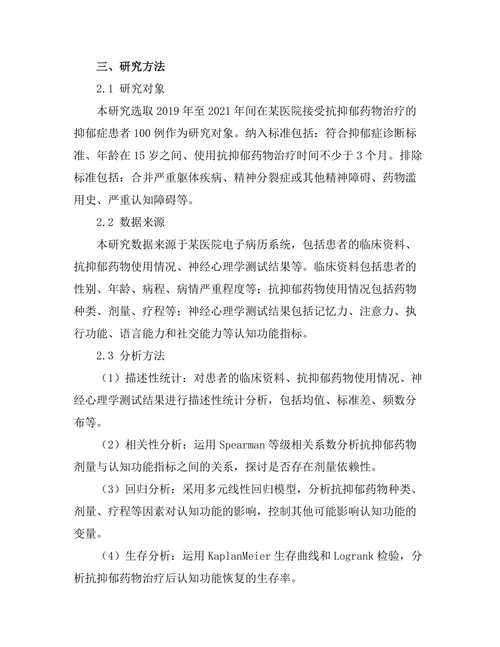 三、研究方法

2.1 研究对象

本研究选取 2019 年至 2021 年间在某医院接受抗抑郁药物治疗的抑郁症患者 100 例作为研究对象。纳入标准包括：符合抑郁症诊断标准、年龄在 15 岁之间、使用抗抑郁药物治疗时间不少于 3 个月。排除标准包括：合并严重躯体疾病、精神分裂症或其他精神障碍、药物滥用史、严重认知障碍等。

2.2 数据来源

本研究数据来源于某医院电子病历系统，包括患者的临床资料、抗抑郁药物使用情况、神经心理学测试结果等。临床资料包括患者的性别、年龄、病程、病情严重程度等；抗抑郁药物使用情况包括药物种类、剂量、疗程等；神经心理学测试结果包括记忆力、注意力、执行功能、语言能力和社交能力等认知功能指标。

2.3 分析方法

（1）描述性统计：对患者的临床资料、抗抑郁药物使用情况、神经心理学测试结果进行描述性统计分析，包括均值、标准差、频数分布等。

（2）相关性分析：运用 Spearman 等级相关系数分析抗抑郁药物剂量与认知功能指标之间的关系，探讨是否存在剂量依赖性。

（3）回归分析：采用多元线性回归模型，分析抗抑郁药物种类、剂量、疗程等因素对认知功能的影响，控制其他可能影响认知功能的变量。

（4）生存分析：运用 KaplanMeier 生存曲线和 Logrank 检验，分析抗抑郁药物治疗后认知功能恢复的生存率。